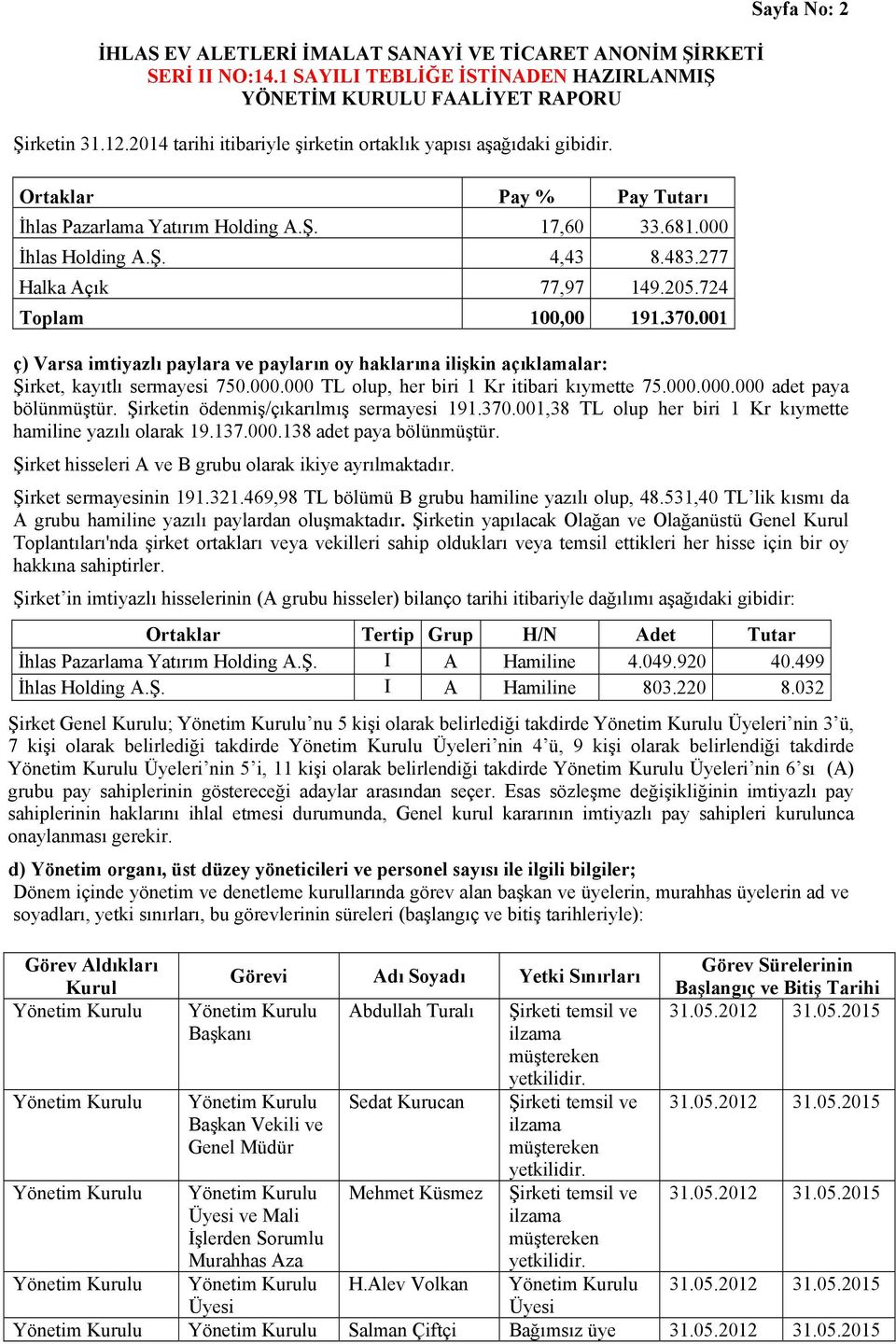 Sayfa No: 2

İHLAS EV ALETLERİ İMALAT SANAYİ VE TİCARET ANONİM ŞİRKETİ
SERİ II NO:14.1 SAYILI TEBLİĞE İSTİNADEN HAZIRLANMIŞ
YÖNETİM KURULU FAALİYET RAPORU

Şirketin 31.12.2014 tarihi itibariyle şirketin ortaklık yapısı aşağıdaki gibidir.

| Ortaklar | Pay % | Pay Tutarı |
|---|---|---|
| İhlas Pazarlama Yatırım Holding A.Ş. | 17,60 | 33.681.000 |
| İhlas Holding A.Ş. | 4,43 | 8.483.277 |
| Halka Açık | 77,97 | 149.205.724 |
| Toplam | 100,00 | 191.370.001 |

ç) Varsa imtiyazlı paylara ve payların oy haklarına ilişkin açıklamalar:
Şirket, kayıtlı sermayesi 750.000.000 TL olup, her biri 1 Kr itibari kıymette 75.000.000.000 adet paya bölünmüştür. Şirketin ödenmiş/çıkarılmış sermayesi 191.370.001,38 TL olup her biri 1 Kr kıymette hamiline yazılı olarak 19.137.000.138 adet paya bölünmüştür.

Şirket hisseleri A ve B grubu olarak ikiye ayrılmaktadır.

Şirket sermayesinin 191.321.469,98 TL bölümü B grubu hamiline yazılı olup, 48.531,40 TL'lik kısmı da A grubu hamiline yazılı paylardan oluşmaktadır. Şirketin yapılacak Olağan ve Olağanüstü Genel Kurul Toplantıları'nda şirket ortakları veya vekilleri sahip oldukları veya temsil ettikleri her hisse için bir oy hakkına sahiptirler.

Şirket'in imtiyazlı hisselerinin (A grubu hisseler) bilanço tarihi itibariyle dağılımı aşağıdaki gibidir:

| Ortaklar | Tertip | Grup | H/N | Adet | Tutar |
|---|---|---|---|---|---|
| İhlas Pazarlama Yatırım Holding A.Ş. | I | A | Hamiline | 4.049.920 | 40.499 |
| İhlas Holding A.Ş. | I | A | Hamiline | 803.220 | 8.032 |

Şirket Genel Kurulu; Yönetim Kurulu'nu 5 kişi olarak belirlediği takdirde Yönetim Kurulu Üyeleri'nin 3'ü, 7 kişi olarak belirlediği takdirde Yönetim Kurulu Üyeleri'nin 4'ü, 9 kişi olarak belirlendiği takdirde Yönetim Kurulu Üyeleri'nin 5'i, 11 kişi olarak belirlendiği takdirde Yönetim Kurulu Üyeleri'nin 6'sı (A) grubu pay sahiplerinin göstereceği adaylar arasından seçer. Esas sözleşme değişikliğinin imtiyazlı pay sahiplerinin haklarını ihlal etmesi durumunda, Genel kurul kararının imtiyazlı pay sahipleri kurulunca onaylanması gerekir.

d) Yönetim organı, üst düzey yöneticileri ve personel sayısı ile ilgili bilgiler;
Dönem içinde yönetim ve denetleme kurullarında görev alan başkan ve üyelerin, murahhas üyelerin ad ve soyadları, yetki sınırları, bu görevlerinin süreleri (başlangıç ve bitiş tarihleriyle):

| Görev Aldıkları Kurul | Görevi | Adı Soyadı | Yetki Sınırları | Görev Sürelerinin Başlangıç ve Bitiş Tarihi | |
|---|---|---|---|---|---|
| Yönetim Kurulu | Yönetim Kurulu Başkanı | Abdullah Turalı | Şirketi temsil ve ilzama müştereken yetkilidir. | 31.05.2012 | 31.05.2015 |
| Yönetim Kurulu | Yönetim Kurulu Başkan Vekili ve Genel Müdür | Sedat Kurucan | Şirketi temsil ve ilzama müştereken yetkilidir. | 31.05.2012 | 31.05.2015 |
| Yönetim Kurulu | Yönetim Kurulu Üyesi ve Mali İşlerden Sorumlu Murahhas Aza | Mehmet Küsmez | Şirketi temsil ve ilzama müştereken yetkilidir. | 31.05.2012 | 31.05.2015 |
| Yönetim Kurulu | Yönetim Kurulu Üyesi | H.Alev Volkan | Yönetim Kurulu Üyesi | 31.05.2012 | 31.05.2015 |
| Yönetim Kurulu | Yönetim Kurulu | Salman Çiftçi | Bağımsız üye | 31.05.2012 | 31.05.2015 |